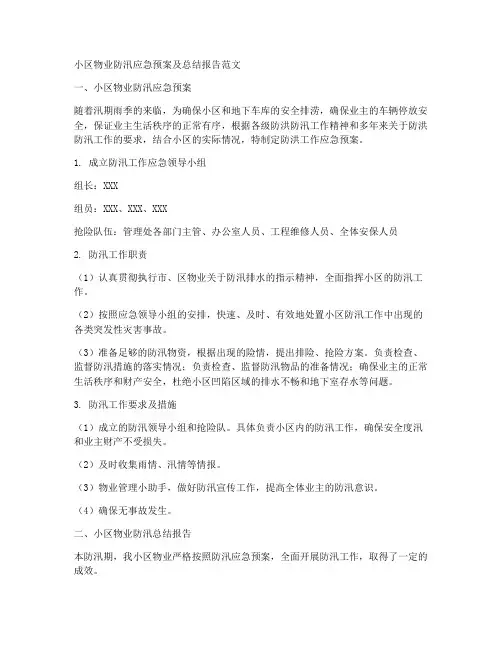 小区物业防汛应急预案及总结报告范文

一、小区物业防汛应急预案

随着汛期雨季的来临，为确保小区和地下车库的安全排涝，确保业主的车辆停放安全，保证业主生活秩序的正常有序，根据各级防洪防汛工作精神和多年来关于防洪防汛工作的要求，结合小区的实际情况，特制定防洪工作应急预案。

1. 成立防汛工作应急领导小组

组长：XXX

组员：XXX、XXX、XXX

抢险队伍：管理处各部门主管、办公室人员、工程维修人员、全体安保人员

2. 防汛工作职责

（1）认真贯彻执行市、区物业关于防汛排水的指示精神，全面指挥小区的防汛工作。

（2）按照应急领导小组的安排，快速、及时、有效地处置小区防汛工作中出现的各类突发性灾害事故。

（3）准备足够的防汛物资，根据出现的险情，提出排险、抢险方案。负责检查、监督防汛措施的落实情况；负责检查、监督防汛物品的准备情况；确保业主的正常生活秩序和财产安全，杜绝小区凹陷区域的排水不畅和地下室存水等问题。

3. 防汛工作要求及措施

（1）成立的防汛领导小组和抢险队。具体负责小区内的防汛工作，确保安全度汛和业主财产不受损失。

（2）及时收集雨情、汛情等情报。

（3）物业管理小助手，做好防汛宣传工作，提高全体业主的防汛意识。

（4）确保无事故发生。

二、小区物业防汛总结报告

本防汛期，我小区物业严格按照防汛应急预案，全面开展防汛工作，取得了一定的成效。